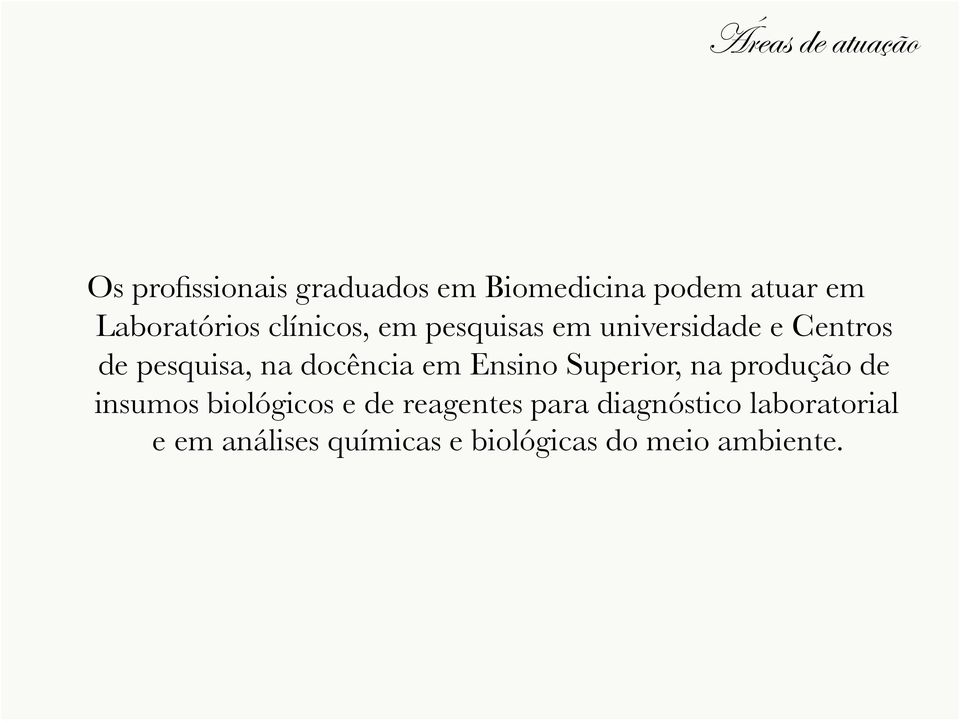 Áreas de atuação

Os profissionais graduados em Biomedicina podem atuar em Laboratórios clínicos, em pesquisas em universidade e Centros de pesquisa, na docência em Ensino Superior, na produção de insumos biológicos e de reagentes para diagnóstico laboratorial e em análises químicas e biológicas do meio ambiente.